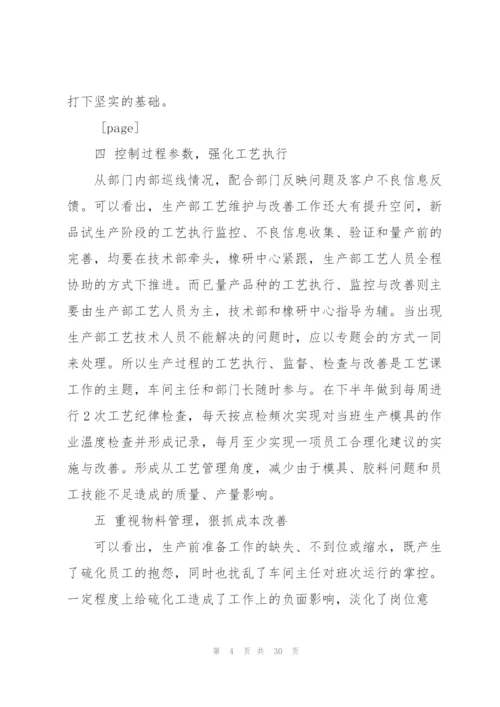 打下坚实的基础。

[page]

四 控制过程参数，强化工艺执行

从部门内部巡线情况，配合部门反映问题及客户不良信息反馈。可以看出，生产部工艺维护与改善工作还大有提升空间，新品试生产阶段的工艺执行监控、不良信息收集、验证和量产前的完善，均要在技术部牵头，橡研中心紧跟，生产部工艺人员全程协助的方式下推进。而已量产品种的工艺执行、监控与改善则主要由生产部工艺人员为主，技术部和橡研中心指导为辅。当出现生产部工艺技术人员不能解决的问题时，应以专题会的方式一同来处理。所以生产过程的工艺执行、监督、检查与改善是工艺课工作的主题，车间主任和部门长随时参与。在下半年做到每周进行2次工艺纪律检查，每天按点检频次实现对当班生产模具的作业温度检查并形成记录，每月至少实现一项员工合理化建议的实施与改善。形成从工艺管理角度，减少由于模具、胶料问题和员工技能不足造成的质量、产量影响。

五 重视物料管理，狠抓成本改善

可以看出，生产前准备工作的缺失、不到位或缩水，既产生了硫化员工的抱怨，同时也扰乱了车间主任对班次运行的掌控。一定程度上给硫化工造成了工作上的负面影响，淡化了岗位意

第 4 页 共 30 页